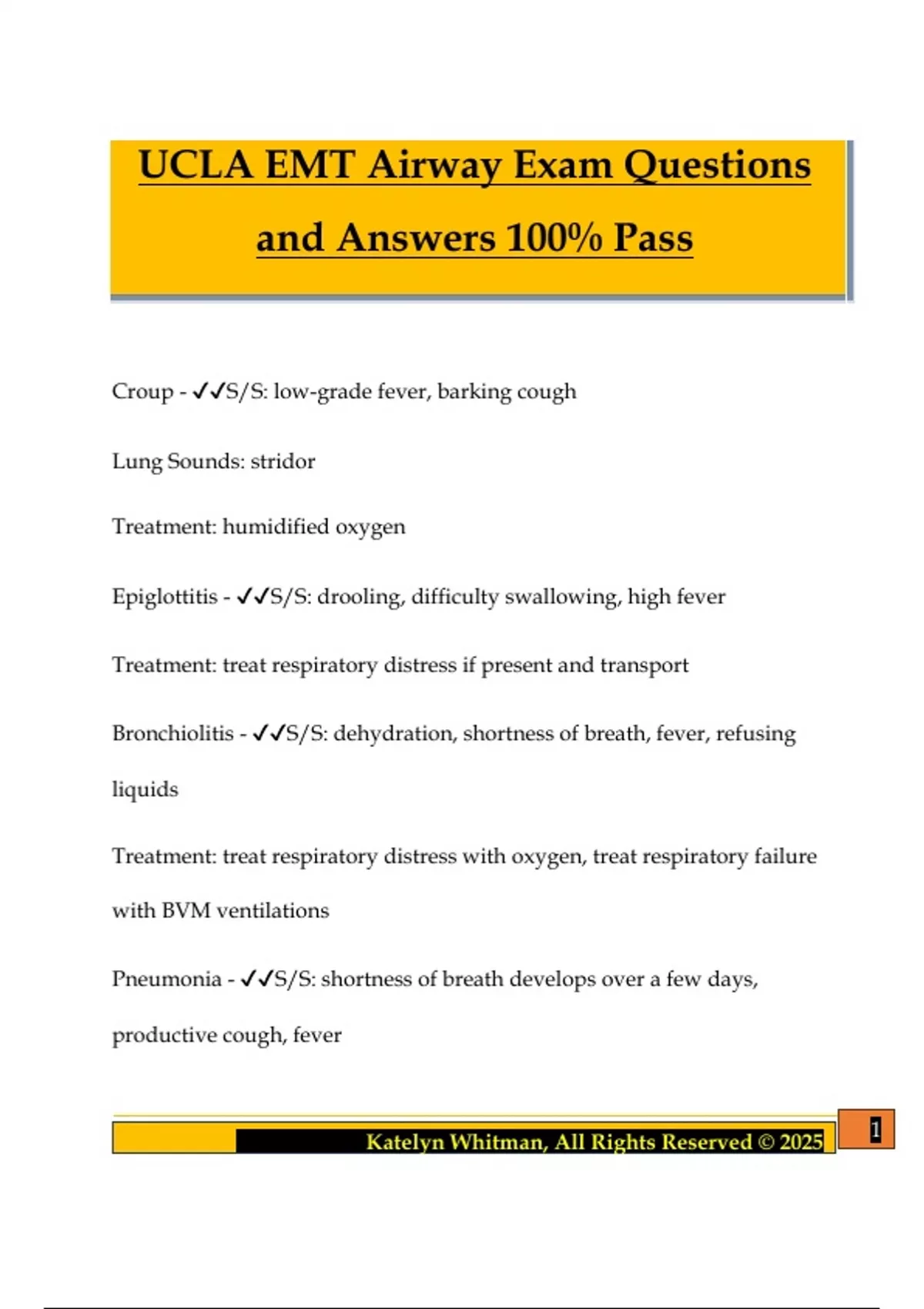 UCLA EMT Airway Exam Questions and Answers 100% Pass

Croup - ✓✓S/S: low-grade fever, barking cough

Lung Sounds: stridor

Treatment: humidified oxygen

Epiglottitis - ✓✓S/S: drooling, difficulty swallowing, high fever

Treatment: treat respiratory distress if present and transport

Bronchiolitis - ✓✓S/S: dehydration, shortness of breath, fever, refusing liquids

Treatment: treat respiratory distress with oxygen, treat respiratory failure with BVM ventilations

Pneumonia - ✓✓S/S: shortness of breath develops over a few days, productive cough, fever

Katelyn Whitman, All Rights Reserved © 2025

1